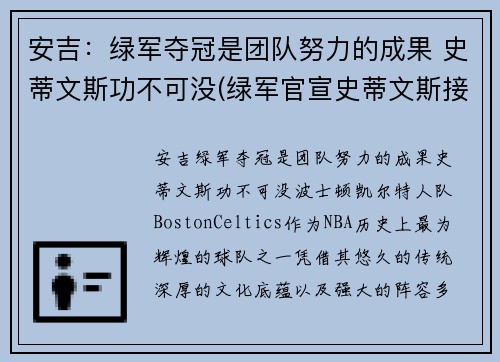 安吉：绿军夺冠是团队努力的成果 史蒂文斯功不可没(绿军官宣史蒂文斯接

安吉绿军夺冠是团队努力的成果史蒂文斯功不可没波士顿凯尔特人队BostonCeltics作为NBA历史上最为辉煌的球队之一凭借其悠久的传统深厚的文化底蕴以及强大的阵容多